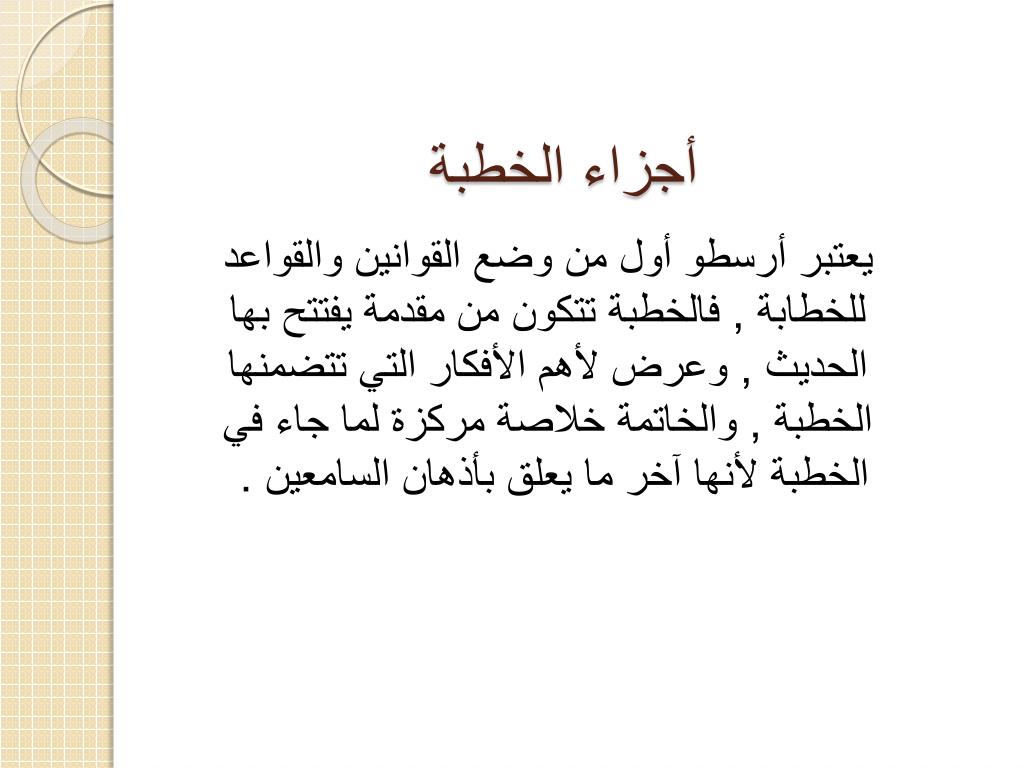 أجزاء الخطبة

يعتبر أرسطو أول من وضع القوانين والقواعد للخطابة , فالخطبة تتكون من مقدمة يفتتح بها الحديث , وعرض لأهم الأفكار التي تتضمنها الخطبة , والخاتمة خلاصة مركزة لما جاء في الخطبة لأنها آخر ما يعلق بأذهان السامعين .